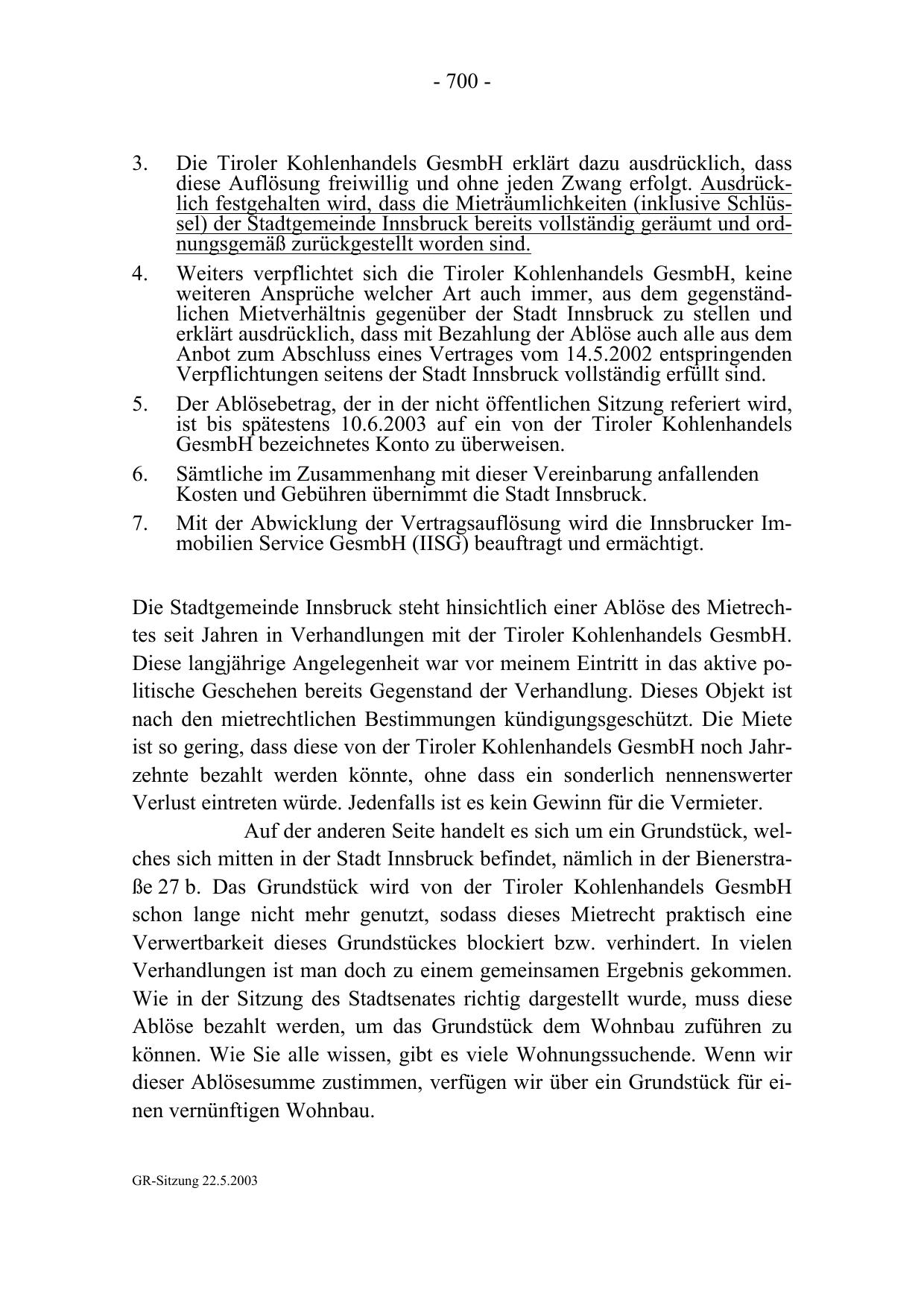 - 700 -

3. Die Tiroler Kohlenhandels GesmbH erklärt dazu ausdrücklich, dass diese Auflösung freiwillig und ohne jeden Zwang erfolgt. Ausdrücklich festgehalten wird, dass die Mieträumlichkeiten (inklusive Schlüssel) der Stadtgemeinde Innsbruck bereits vollständig geräumt und ordnungsgemäß zurückgestellt worden sind.

4. Weiters verpflichtet sich die Tiroler Kohlenhandels GesmbH, keine weiteren Ansprüche welcher Art auch immer, aus dem gegenständlichen Mietverhältnis gegenüber der Stadt Innsbruck zu stellen und erklärt ausdrücklich, dass mit Bezahlung der Ablöse auch alle aus dem Anbot zum Abschluss eines Vertrages vom 14.5.2002 entspringenden Verpflichtungen seitens der Stadt Innsbruck vollständig erfüllt sind.

5. Der Ablösebetrag, der in der nicht öffentlichen Sitzung referiert wird, ist bis spätestens 10.6.2003 auf ein von der Tiroler Kohlenhandels GesmbH bezeichnetes Konto zu überweisen.

6. Sämtliche im Zusammenhang mit dieser Vereinbarung anfallenden Kosten und Gebühren übernimmt die Stadt Innsbruck.

7. Mit der Abwicklung der Vertragsauflösung wird die Innsbrucker Immobilien Service GesmbH (IISG) beauftragt und ermächtigt.

Die Stadtgemeinde Innsbruck steht hinsichtlich einer Ablöse des Mietrechtes seit Jahren in Verhandlungen mit der Tiroler Kohlenhandels GesmbH. Diese langjährige Angelegenheit war vor meinem Eintritt in das aktive politische Geschehen bereits Gegenstand der Verhandlung. Dieses Objekt ist nach den mietrechtlichen Bestimmungen kündigungsgeschützt. Die Miete ist so gering, dass diese von der Tiroler Kohlenhandels GesmbH noch Jahrzehnte bezahlt werden könnte, ohne dass ein sonderlich nennenswerter Verlust eintreten würde. Jedenfalls ist es kein Gewinn für die Vermieter.

Auf der anderen Seite handelt es sich um ein Grundstück, welches sich mitten in der Stadt Innsbruck befindet, nämlich in der Bienerstraße 27 b. Das Grundstück wird von der Tiroler Kohlenhandels GesmbH schon lange nicht mehr genutzt, sodass dieses Mietrecht praktisch eine Verwertbarkeit dieses Grundstückes blockiert bzw. verhindert. In vielen Verhandlungen ist man doch zu einem gemeinsamen Ergebnis gekommen. Wie in der Sitzung des Stadtsenates richtig dargestellt wurde, muss diese Ablöse bezahlt werden, um das Grundstück dem Wohnbau zuführen zu können. Wie Sie alle wissen, gibt es viele Wohnungssuchende. Wenn wir dieser Ablösesumme zustimmen, verfügen wir über ein Grundstück für einen vernünftigen Wohnbau.

GR-Sitzung 22.5.2003